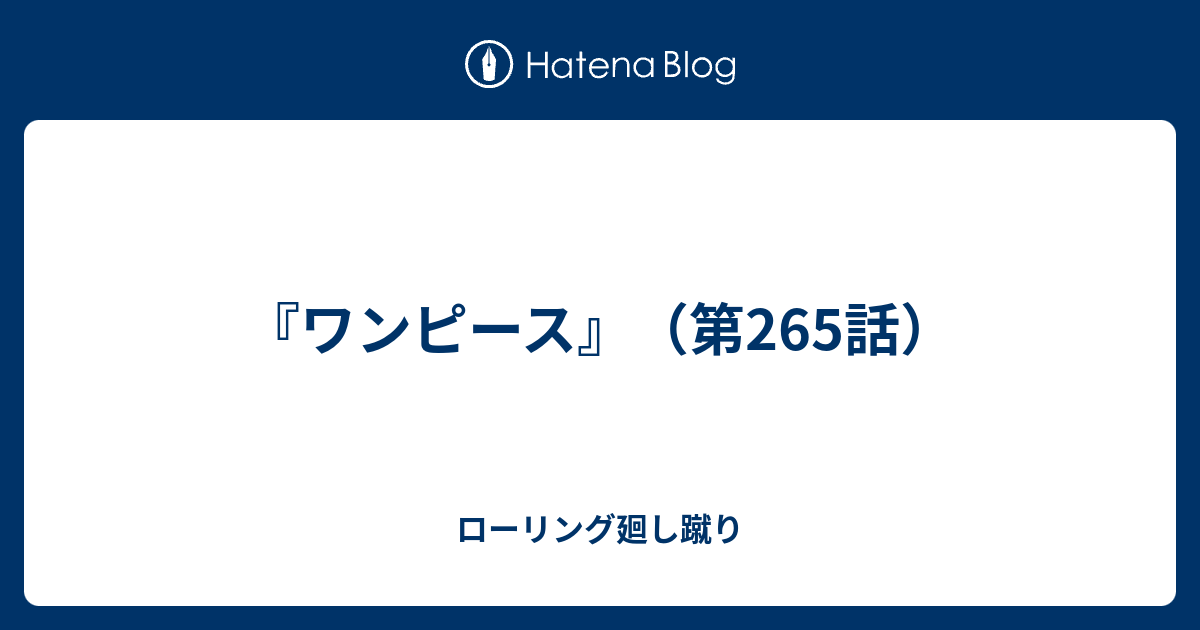 Hatena Blog

『ワンピース』（第265話）

ローリング廻し蹴り